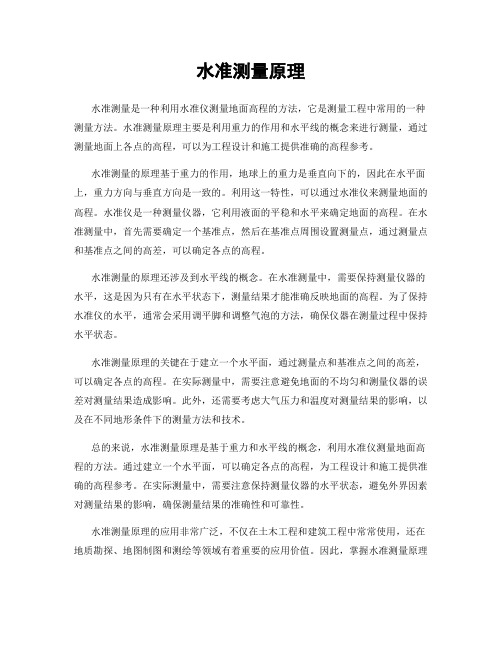 水准测量原理

水准测量是一种利用水准仪测量地面高程的方法，它是测量工程中常用的一种测量方法。水准测量原理主要是利用重力的作用和水平线的概念来进行测量，通过测量地面上各点的高程，可以为工程设计和施工提供准确的高程参考。

水准测量的原理基于重力的作用，地球上的重力是垂直向下的，因此在水平面上，重力方向与垂直方向是一致的。利用这一特性，可以通过水准仪来测量地面的高程。水准仪是一种测量仪器，它利用液面的平稳和水平来确定地面的高程。在水准测量中，首先需要确定一个基准点，然后在基准点周围设置测量点，通过测量点和基准点之间的高差，可以确定各点的高程。

水准测量的原理还涉及到水平线的概念。在水准测量中，需要保持测量仪器的水平，这是因为只有在水平状态下，测量结果才能准确反映地面的高程。为了保持水准仪的水平，通常会采用调平脚和调整气泡的方法，确保仪器在测量过程中保持水平状态。

水准测量原理的关键在于建立一个水平面，通过测量点和基准点之间的高差，可以确定各点的高程。在实际测量中，需要注意避免地面的不均匀和测量仪器的误差对测量结果造成影响。此外，还需要考虑大气压力和温度对测量结果的影响，以及在不同地形条件下的测量方法和技术。

总的来说，水准测量原理是基于重力和水平线的概念，利用水准仪测量地面高程的方法。通过建立一个水平面，可以确定各点的高程，为工程设计和施工提供准确的高程参考。在实际测量中，需要注意保持测量仪器的水平状态，避免外界因素对测量结果的影响，确保测量结果的准确性和可靠性。

水准测量原理的应用非常广泛，不仅在土木工程和建筑工程中常常使用，还在地质勘探、地图制图和测绘等领域有着重要的应用价值。因此，掌握水准测量原理